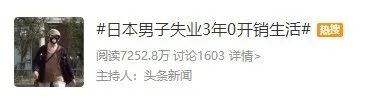 #日本男子失业3年0开销生活# 热搜

阅读7252.8万 讨论1603 详情>

主持人：头条新闻